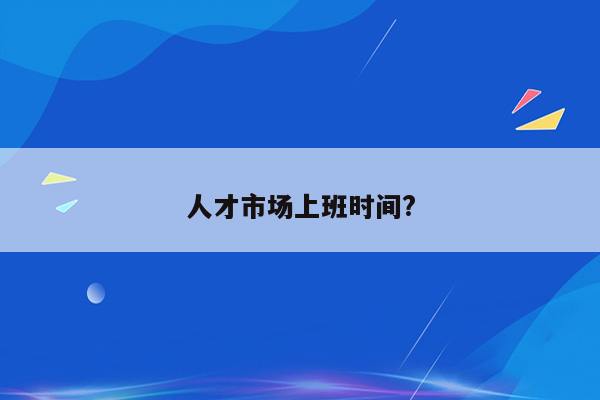 人才市场上班时间?